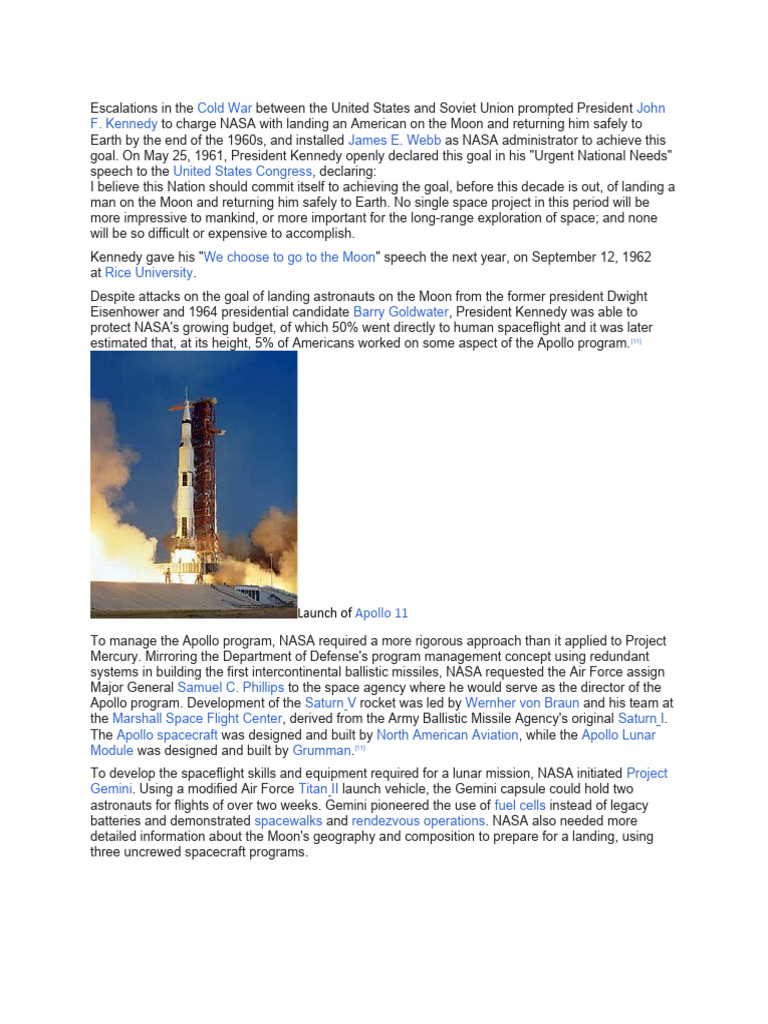 Escalations in the Cold War between the United States and Soviet Union prompted President John F. Kennedy to charge NASA with landing an American on the Moon and returning him safely to Earth by the end of the 1960s, and installed James E. Webb as NASA administrator to achieve this goal. On May 25, 1961, President Kennedy openly declared this goal in his "Urgent National Needs" speech to the United States Congress, declaring:
I believe this Nation should commit itself to achieving the goal, before this decade is out, of landing a man on the Moon and returning him safely to Earth. No single space project in this period will be more impressive to mankind, or more important for the long-range exploration of space; and none will be so difficult or expensive to accomplish.

Kennedy gave his "We choose to go to the Moon" speech the next year, on September 12, 1962 at Rice University.

Despite attacks on the goal of landing astronauts on the Moon from the former president Dwight Eisenhower and 1964 presidential candidate Barry Goldwater, President Kennedy was able to protect NASA's growing budget, of which 50% went directly to human spaceflight and it was later estimated that, at its height, 5% of Americans worked on some aspect of the Apollo program.[11]

Launch of Apollo 11

To manage the Apollo program, NASA required a more rigorous approach than it applied to Project Mercury. Mirroring the Department of Defense's program management concept using redundant systems in building the first intercontinental ballistic missiles, NASA requested the Air Force assign Major General Samuel C. Phillips to the space agency where he would serve as the director of the Apollo program. Development of the Saturn V rocket was led by Wernher von Braun and his team at the Marshall Space Flight Center, derived from the Army Ballistic Missile Agency's original Saturn I. The Apollo spacecraft was designed and built by North American Aviation, while the Apollo Lunar Module was designed and built by Grumman.[11]

To develop the spaceflight skills and equipment required for a lunar mission, NASA initiated Project Gemini. Using a modified Air Force Titan II launch vehicle, the Gemini capsule could hold two astronauts for flights of over two weeks. Gemini pioneered the use of fuel cells instead of legacy batteries and demonstrated spacewalks and rendezvous operations. NASA also needed more detailed information about the Moon's geography and composition to prepare for a landing, using three uncrewed spacecraft programs.